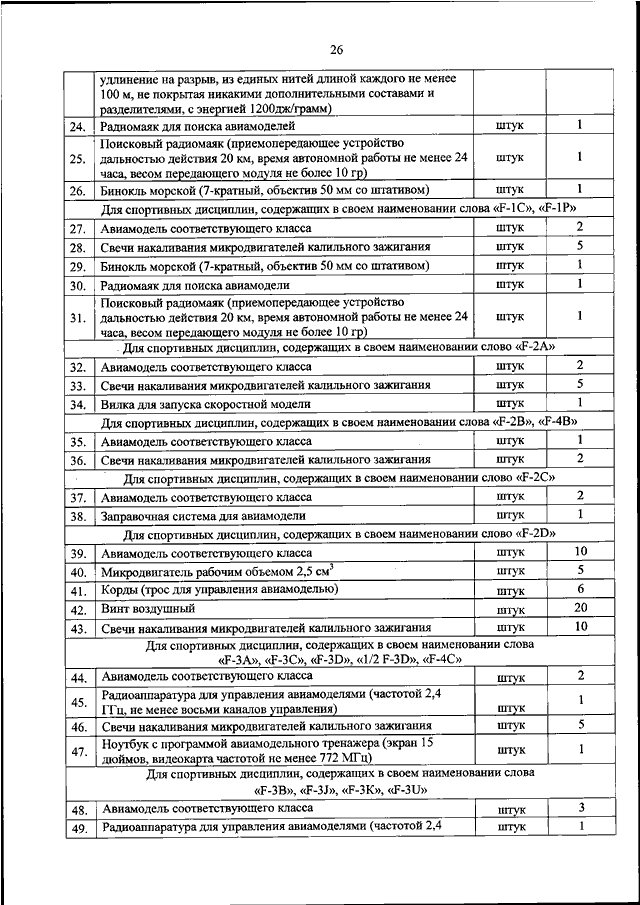 26

|  |  |  |  |
|---|---|---|---|
|  | удлинение на разрыв, из единых нитей длиной каждого не менее 100 м, не покрытая никакими дополнительными составами и разделителями, с энергией 1200дж/грамм) |  |  |
| 24. | Радиомаяк для поиска авиамоделей | штук | 1 |
| 25. | Поисковый радиомаяк (приемопередающее устройство дальностью действия 20 км, время автономной работы не менее 24 часа, весом передающего модуля не более 10 гр) | штук | 1 |
| 26. | Бинокль морской (7-кратный, объектив 50 мм со штативом) | штук | 1 |
| Для спортивных дисциплин, содержащих в своем наименовании слова «F-1C», «F-1P» |  |  |  |
| 27. | Авиамодель соответствующего класса | штук | 2 |
| 28. | Свечи накаливания микродвигателей калильного зажигания | штук | 5 |
| 29. | Бинокль морской (7-кратный, объектив 50 мм со штативом) | штук | 1 |
| 30. | Радиомаяк для поиска авиамодели | штук | 1 |
| 31. | Поисковый радиомаяк (приемопередающее устройство дальностью действия 20 км, время автономной работы не менее 24 часа, весом передающего модуля не более 10 гр) | штук | 1 |
| Для спортивных дисциплин, содержащих в своем наименовании слово «F-2A» |  |  |  |
| 32. | Авиамодель соответствующего класса | штук | 2 |
| 33. | Свечи накаливания микродвигателей калильного зажигания | штук | 5 |
| 34. | Вилка для запуска скоростной модели | штук | 1 |
| Для спортивных дисциплин, содержащих в своем наименовании слова «F-2B», «F-4B» |  |  |  |
| 35. | Авиамодель соответствующего класса | штук | 1 |
| 36. | Свечи накаливания микродвигателей калильного зажигания | штук | 2 |
| Для спортивных дисциплин, содержащих в своем наименовании слово «F-2C» |  |  |  |
| 37. | Авиамодель соответствующего класса | штук | 2 |
| 38. | Заправочная система для авиамодели | штук | 1 |
| Для спортивных дисциплин, содержащих в своем наименовании слово «F-2D» |  |  |  |
| 39. | Авиамодель соответствующего класса | штук | 10 |
| 40. | Микродвигатель рабочим объемом 2,5 см$^3$ | штук | 5 |
| 41. | Корды (трос для управления авиамоделью) | штук | 6 |
| 42. | Винт воздушный | штук | 20 |
| 43. | Свечи накаливания микродвигателей калильного зажигания | штук | 10 |
| Для спортивных дисциплин, содержащих в своем наименовании слова «F-3A», «F-3C», «F-3D», «1/2 F-3D», «F-4C» |  |  |  |
| 44. | Авиамодель соответствующего класса | штук | 2 |
| 45. | Радиоаппаратура для управления авиамоделями (частотой 2,4 ГГц, не менее восьми каналов управления) | штук | 1 |
| 46. | Свечи накаливания микродвигателей калильного зажигания | штук | 5 |
| 47. | Ноутбук с программой авиамодельного тренажера (экран 15 дюймов, видеокарта частотой не менее 772 МГц) | штук | 1 |
| Для спортивных дисциплин, содержащих в своем наименовании слова «F-3B», «F-3J», «F-3K», «F-3U» |  |  |  |
| 48. | Авиамодель соответствующего класса | штук | 3 |
| 49. | Радиоаппаратура для управления авиамоделями (частотой 2,4 | штук | 1 |